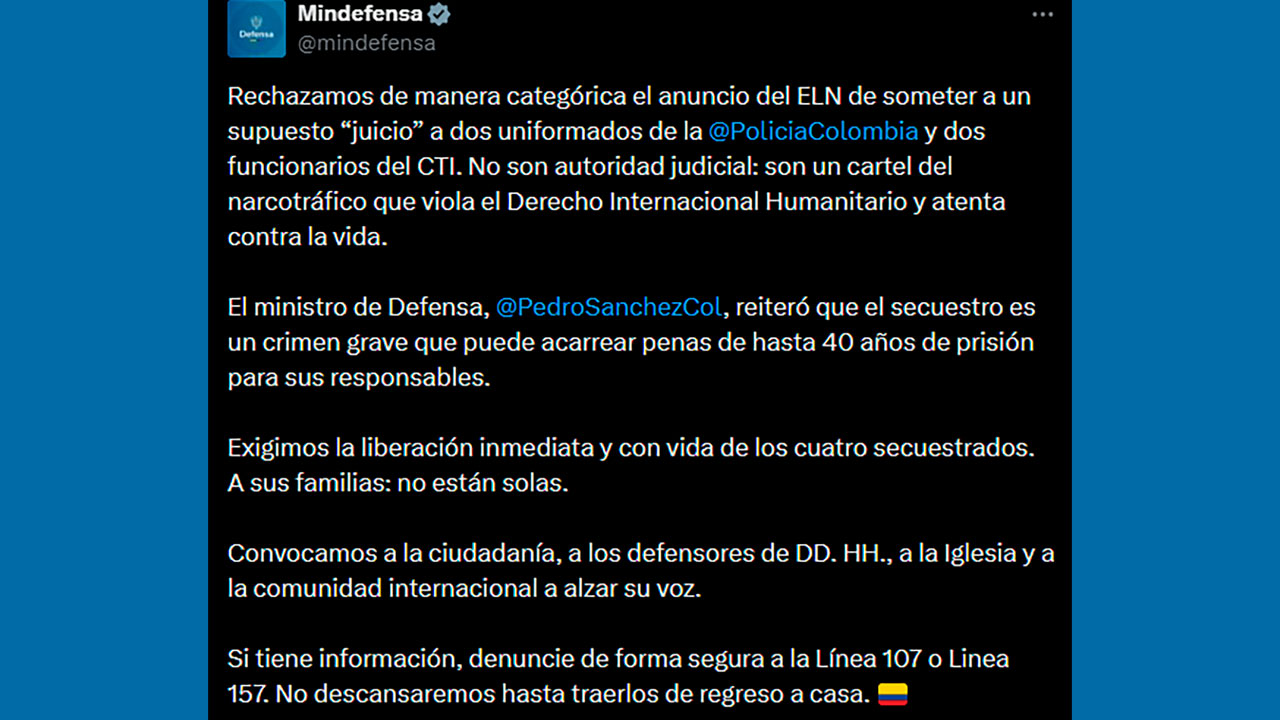 Defensa

Mindefensa
@mindefensa

Rechazamos de manera categórica el anuncio del ELN de someter a un supuesto “juicio” a dos uniformados de la @PoliciaColombia y dos funcionarios del CTI. No son autoridad judicial: son un cartel del narcotráfico que viola el Derecho Internacional Humanitario y atenta contra la vida.

El ministro de Defensa, @PedroSanchezCol, reiteró que el secuestro es un crimen grave que puede acarrear penas de hasta 40 años de prisión para sus responsables.

Exigimos la liberación inmediata y con vida de los cuatro secuestrados. A sus familias: no están solas.

Convocamos a la ciudadanía, a los defensores de DD. HH., a la Iglesia y a la comunidad internacional a alzar su voz.

Si tiene información, denuncie de forma segura a la Línea 107 o Linea 157. No descansaremos hasta traerlos de regreso a casa. 🇨🇴